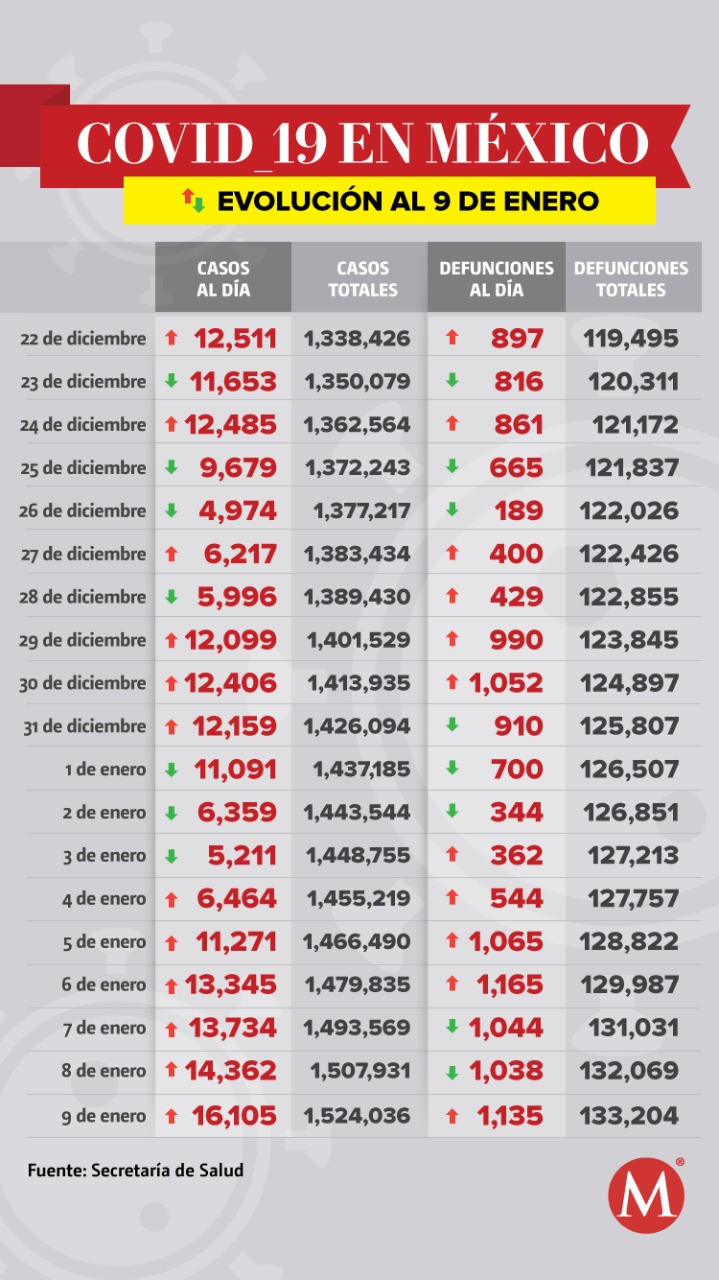 COVID_19 EN MÉXICO

EVOLUCIÓN AL 9 DE ENERO

| | CASOS AL DÍA | CASOS TOTALES | DEFUNCIONES AL DÍA | DEFUNCIONES TOTALES |
|---|---|---|---|---|
| 22 de diciembre | 12,511 | 1,338,426 | 897 | 119,495 |
| 23 de diciembre | 11,653 | 1,350,079 | 816 | 120,311 |
| 24 de diciembre | 12,485 | 1,362,564 | 861 | 121,172 |
| 25 de diciembre | 9,679 | 1,372,243 | 665 | 121,837 |
| 26 de diciembre | 4,974 | 1,377,217 | 189 | 122,026 |
| 27 de diciembre | 6,217 | 1,383,434 | 400 | 122,426 |
| 28 de diciembre | 5,996 | 1,389,430 | 429 | 122,855 |
| 29 de diciembre | 12,099 | 1,401,529 | 990 | 123,845 |
| 30 de diciembre | 12,406 | 1,413,935 | 1,052 | 124,897 |
| 31 de diciembre | 12,159 | 1,426,094 | 910 | 125,807 |
| 1 de enero | 11,091 | 1,437,185 | 700 | 126,507 |
| 2 de enero | 6,359 | 1,443,544 | 344 | 126,851 |
| 3 de enero | 5,211 | 1,448,755 | 362 | 127,213 |
| 4 de enero | 6,464 | 1,455,219 | 544 | 127,757 |
| 5 de enero | 11,271 | 1,466,490 | 1,065 | 128,822 |
| 6 de enero | 13,345 | 1,479,835 | 1,165 | 129,987 |
| 7 de enero | 13,734 | 1,493,569 | 1,044 | 131,031 |
| 8 de enero | 14,362 | 1,507,931 | 1,038 | 132,069 |
| 9 de enero | 16,105 | 1,524,036 | 1,135 | 133,204 |

Fuente: Secretaría de Salud

M